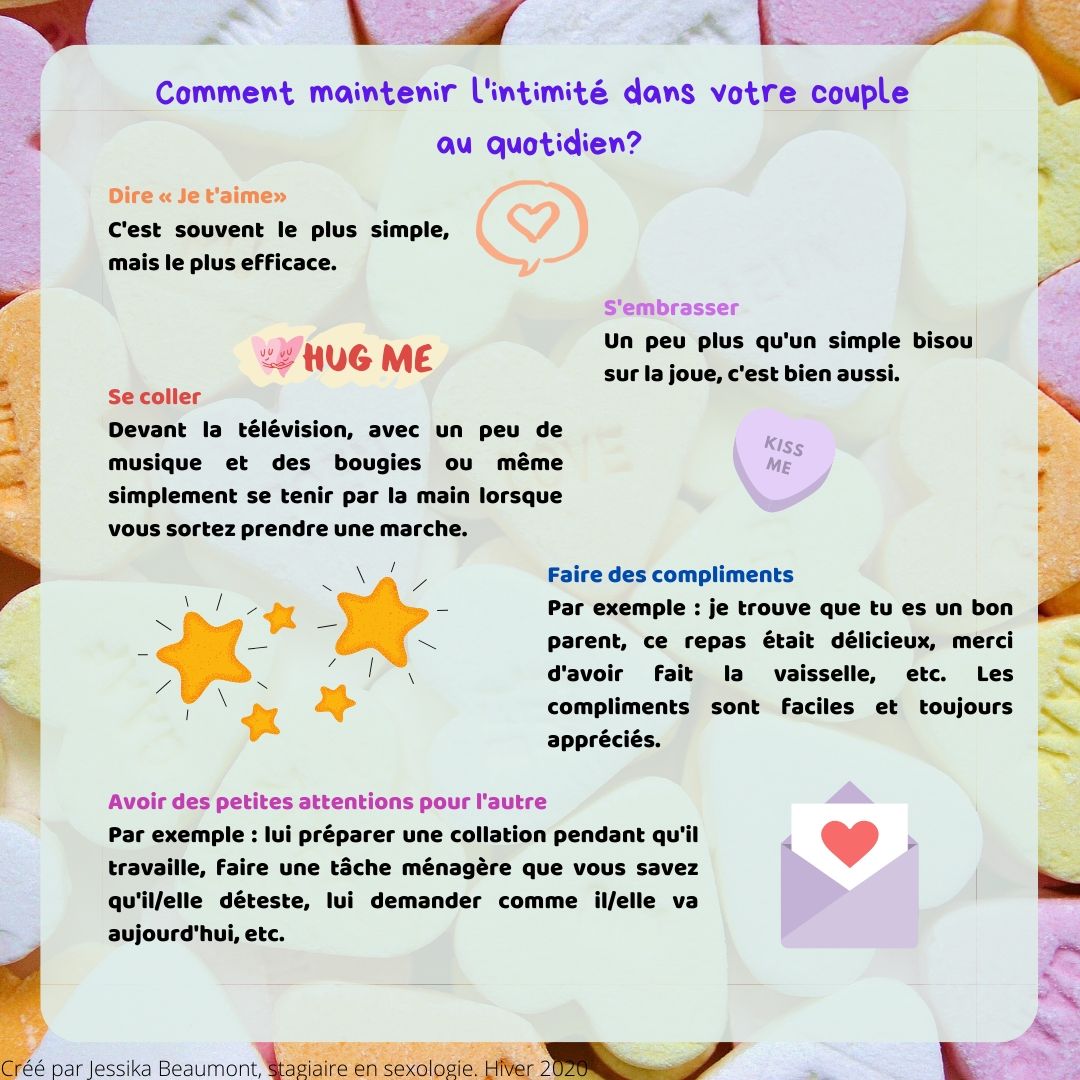 Comment maintenir l'intimité dans votre couple au quotidien?

Dire « Je t'aime»
C'est souvent le plus simple, mais le plus efficace.

S'embrasser
Un peu plus qu'un simple bisou sur la joue, c'est bien aussi.

HUG ME

Se coller
Devant la télévision, avec un peu de musique et des bougies ou même simplement se tenir par la main lorsque vous sortez prendre une marche.

KISS ME

Faire des compliments
Par exemple : je trouve que tu es un bon parent, ce repas était délicieux, merci d'avoir fait la vaisselle, etc. Les compliments sont faciles et toujours appréciés.

Avoir des petites attentions pour l'autre
Par exemple : lui préparer une collation pendant qu'il travaille, faire une tâche ménagère que vous savez qu'il/elle déteste, lui demander comme il/elle va aujourd'hui, etc.

Créé par Jessika Beaumont, stagiaire en sexologie. Hiver 2020